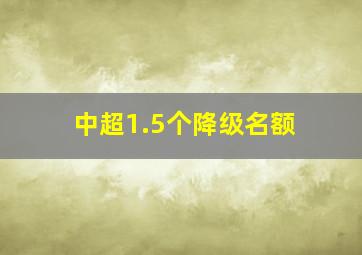 中超1.5个降级名额